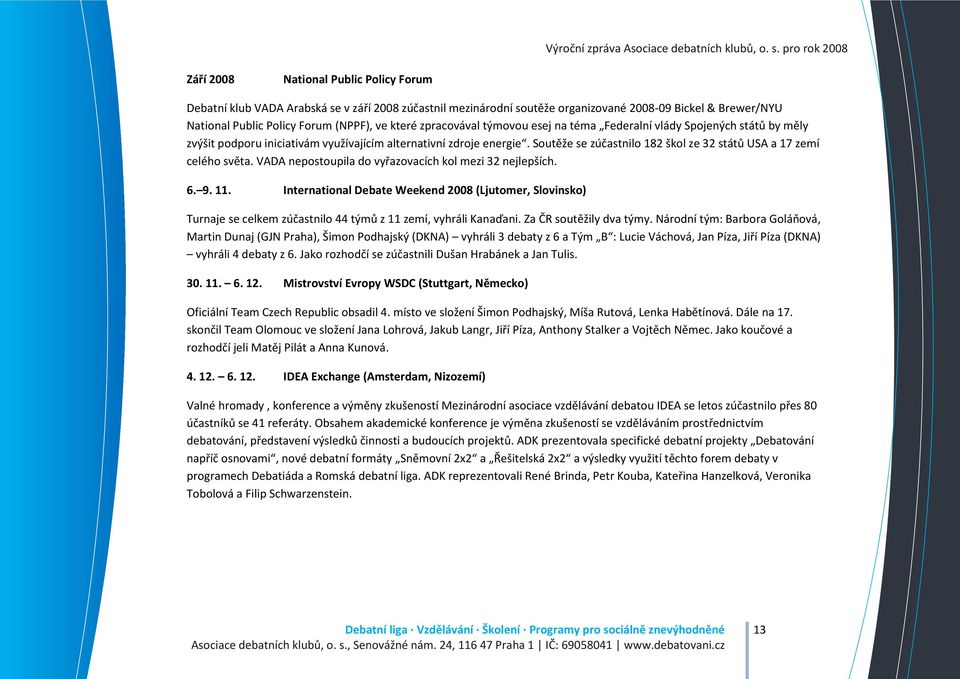 Výroční zpráva Asociace debatních klubů, o. s. pro rok 2008

Září 2008 National Public Policy Forum

Debatní klub VADA Arabská se v září 2008 zúčastnil mezinárodní soutěže organizované 2008-09 Bickel & Brewer/NYU National Public Policy Forum (NPPF), ve které zpracovával týmovou esej na téma „Federalní vlády Spojených států by měly zvýšit podporu iniciativám využívajícím alternativní zdroje energie“. Soutěže se zúčastnilo 182 škol ze 32 států USA a 17 zemí celého světa. VADA nepostoupila do vyřazovacích kol mezi 32 nejlepších.

6.–9. 11. International Debate Weekend 2008 (Ljutomer, Slovinsko)

Turnaje se celkem zúčastnilo 44 týmů z 11 zemí, vyhráli Kanaďani. Za ČR soutěžily dva týmy. Národní tým: Barbora Goláňová, Martin Dunaj (GJN Praha), Šimon Podhajský (DKNA) – vyhráli 3 debaty z 6 a Tým „B“: Lucie Váchová, Jan Píza, Jiří Píza (DKNA) – vyhráli 4 debaty z 6. Jako rozhodčí se zúčastnili Dušan Hrabánek a Jan Tulis.

30. 11. – 6. 12. Mistrovství Evropy WSDC (Stuttgart, Německo)

Oficiální Team Czech Republic obsadil 4. místo ve složení Šimon Podhajský, Míša Rutová, Lenka Habětínová. Dále na 17. skončil Team Olomouc ve složení Jana Lohrová, Jakub Langr, Jiří Píza, Anthony Stalker a Vojtěch Němec. Jako koučové a rozhodčí jeli Matěj Pilát a Anna Kunová.

4. 12. – 6. 12. IDEA Exchange (Amsterdam, Nizozemí)

Valné hromady , konference a výměny zkušeností Mezinárodní asociace vzdělávání debatou IDEA se letos zúčastnilo přes 80 účastníků se 41 referáty. Obsahem akademické konference je výměna zkušeností se vzděláváním prostřednictvím debatování, představení výsledků činnosti a budoucích projektů. ADK prezentovala specifické debatní projekty „Debatování napříč osnovami“, nové debatní formáty „Sněmovní 2x2“ a „Řešitelská 2x2“ a výsledky využití těchto forem debaty v programech Debatiáda a Romská debatní liga. ADK reprezentovali René Brinda, Petr Kouba, Kateřina Hanzelková, Veronika Tobolová a Filip Schwarzenstein.

Debatní liga · Vzdělávání · Školení · Programy pro sociálně znevýhodněné
Asociace debatních klubů, o. s., Senovážné nám. 24, 116 47 Praha 1 | IČ: 69058041 | www.debatovani.cz

13